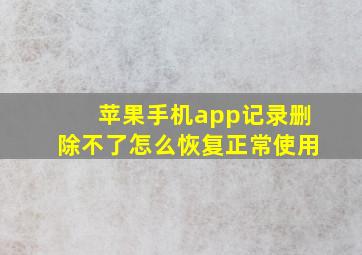 苹果手机app记录删除不了怎么恢复正常使用